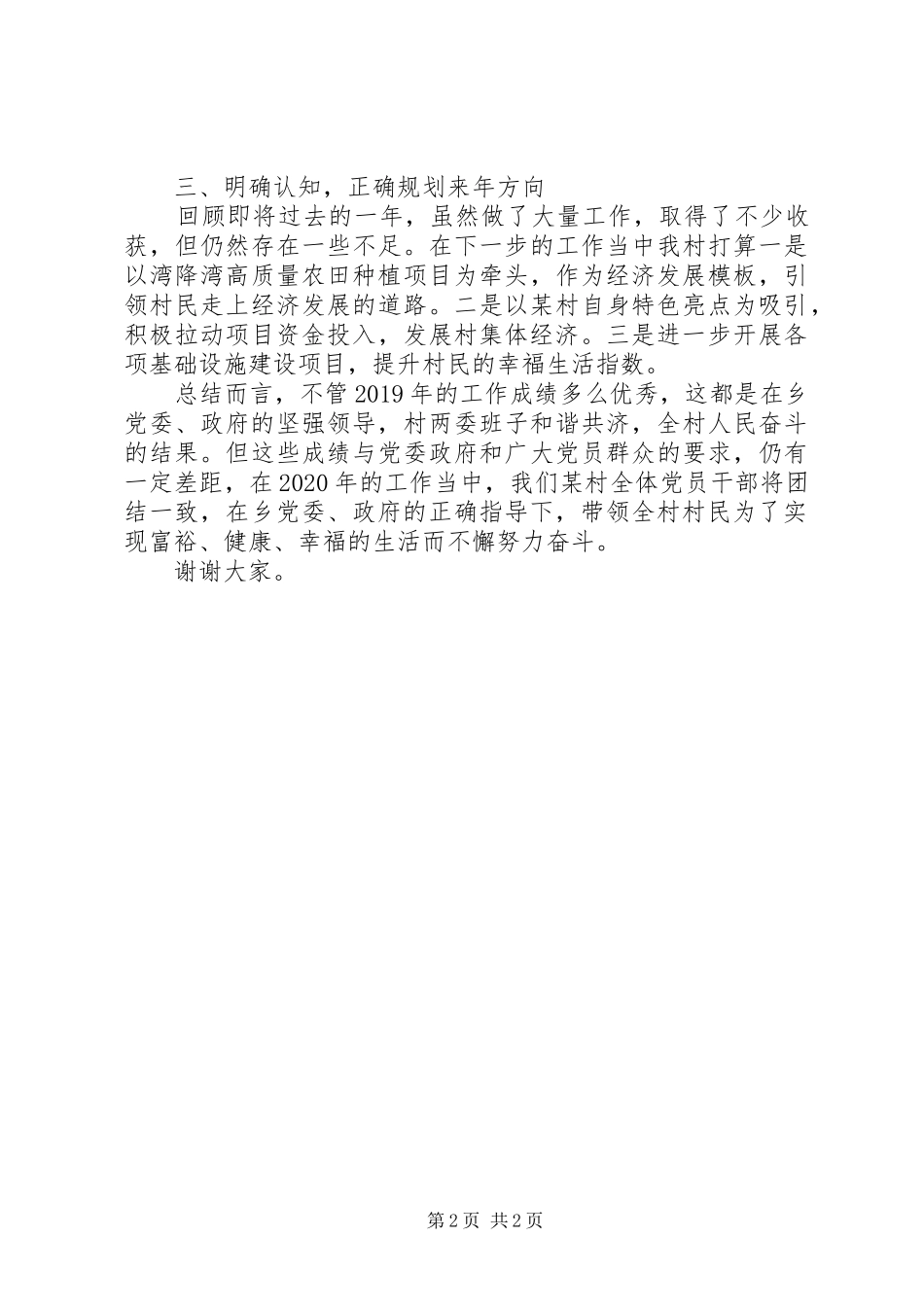 三、明确认知，正确规划来年方向

回顾即将过去的一年，虽然做了大量工作，取得了不少收获，但仍然存在一些不足。在下一步的工作当中我村打算一是以湾降湾高质量农田种植项目为牵头，作为经济发展模板，引领村民走上经济发展的道路。二是以某村自身特色亮点为吸引，积极拉动项目资金投入，发展村集体经济。三是进一步开展各项基础设施建设项目，提升村民的幸福生活指数。

总结而言，不管2019年的工作成绩多么优秀，这都是在乡党委、政府的坚强领导，村两委班子和谐共济，全村人民奋斗的结果。但这些成绩与党委政府和广大党员群众的要求，仍有一定差距，在2020年的工作当中，我们某村全体党员干部将团结一致，在乡党委、政府的正确指导下，带领全村村民为了实现富裕、健康、幸福的生活而不懈努力奋斗。

谢谢大家。

第2页 共2页